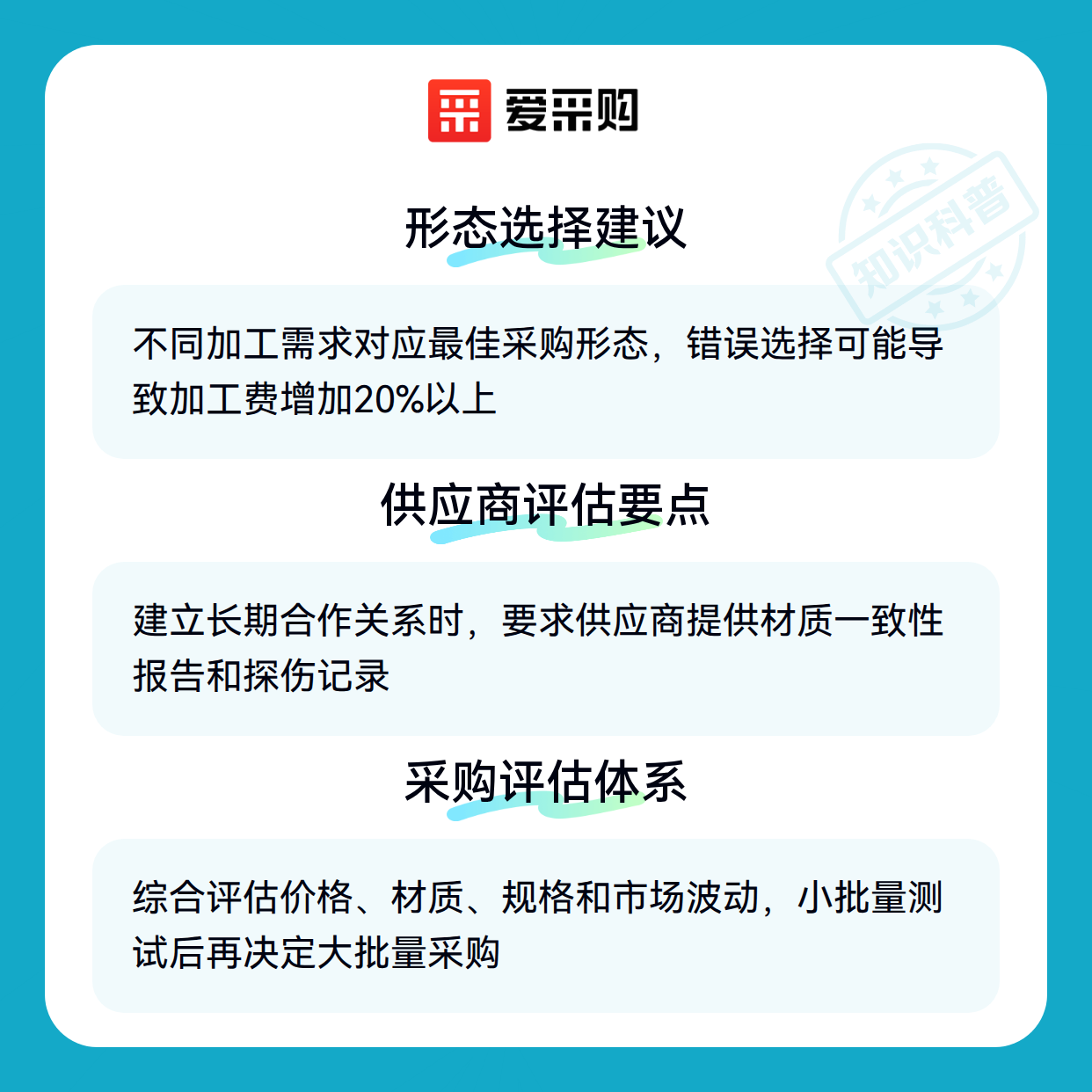 爱采购

形态选择建议

不同加工需求对应最佳采购形态，错误选择可能导致加工费增加20%以上

供应商评估要点

建立长期合作关系时，要求供应商提供材质一致性报告和探伤记录

采购评估体系

综合评估价格、材质、规格和市场波动，小批量测试后再决定大批量采购

知识科普